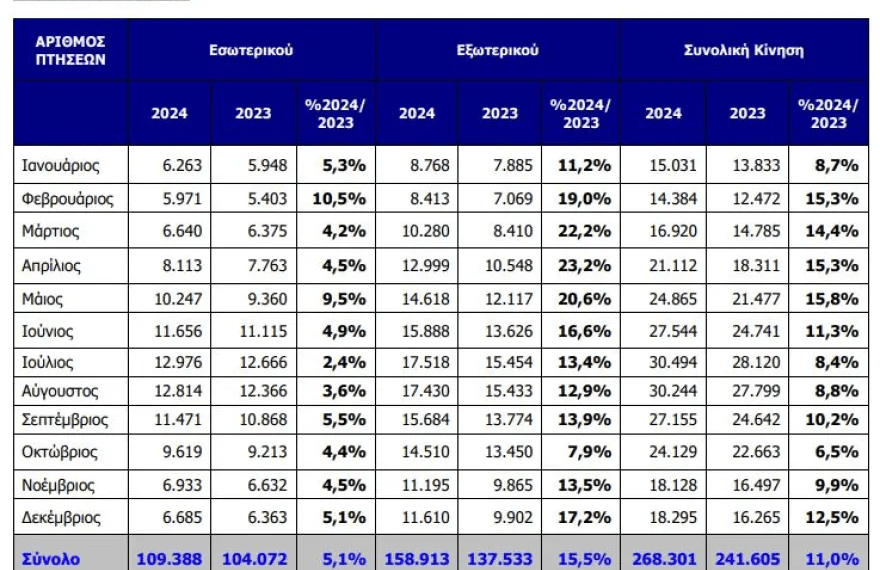 | ΑΡΙΘΜΟΣ ΠΤΗΣΕΩΝ | Εσωτερικού | | | Εξωτερικού | | | Συνολική Κίνηση | | |
|---|---|---|---|---|---|---|---|---|---|
| | 2024 | 2023 | %2024/ 2023 | 2024 | 2023 | %2024/ 2023 | 2024 | 2023 | %2024/ 2023 |
| Ιανουάριος | 6.263 | 5.948 | 5,3% | 8.768 | 7.885 | 11,2% | 15.031 | 13.833 | 8,7% |
| Φεβρουάριος | 5.971 | 5.403 | 10,5% | 8.413 | 7.069 | 19,0% | 14.384 | 12.472 | 15,3% |
| Μάρτιος | 6.640 | 6.375 | 4,2% | 10.280 | 8.410 | 22,2% | 16.920 | 14.785 | 14,4% |
| Απρίλιος | 8.113 | 7.763 | 4,5% | 12.999 | 10.548 | 23,2% | 21.112 | 18.311 | 15,3% |
| Μάιος | 10.247 | 9.360 | 9,5% | 14.618 | 12.117 | 20,6% | 24.865 | 21.477 | 15,8% |
| Ιούνιος | 11.656 | 11.115 | 4,9% | 15.888 | 13.626 | 16,6% | 27.544 | 24.741 | 11,3% |
| Ιούλιος | 12.976 | 12.666 | 2,4% | 17.518 | 15.454 | 13,4% | 30.494 | 28.120 | 8,4% |
| Αύγουστος | 12.814 | 12.366 | 3,6% | 17.430 | 15.433 | 12,9% | 30.244 | 27.799 | 8,8% |
| Σεπτέμβριος | 11.471 | 10.868 | 5,5% | 15.684 | 13.774 | 13,9% | 27.155 | 24.642 | 10,2% |
| Οκτώβριος | 9.619 | 9.213 | 4,4% | 14.510 | 13.450 | 7,9% | 24.129 | 22.663 | 6,5% |
| Νοέμβριος | 6.933 | 6.632 | 4,5% | 11.195 | 9.865 | 13,5% | 18.128 | 16.497 | 9,9% |
| Δεκέμβριος | 6.685 | 6.363 | 5,1% | 11.610 | 9.902 | 17,2% | 18.295 | 16.265 | 12,5% |
| Σύνολο | 109.388 | 104.072 | 5,1% | 158.913 | 137.533 | 15,5% | 268.301 | 241.605 | 11,0% |